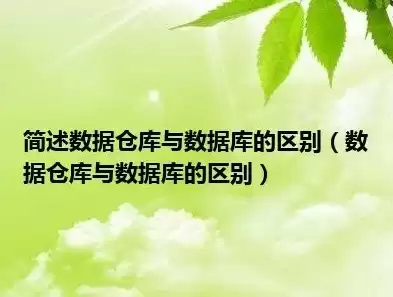 简述数据仓库与数据库的区别（数据仓库与数据库的区别）